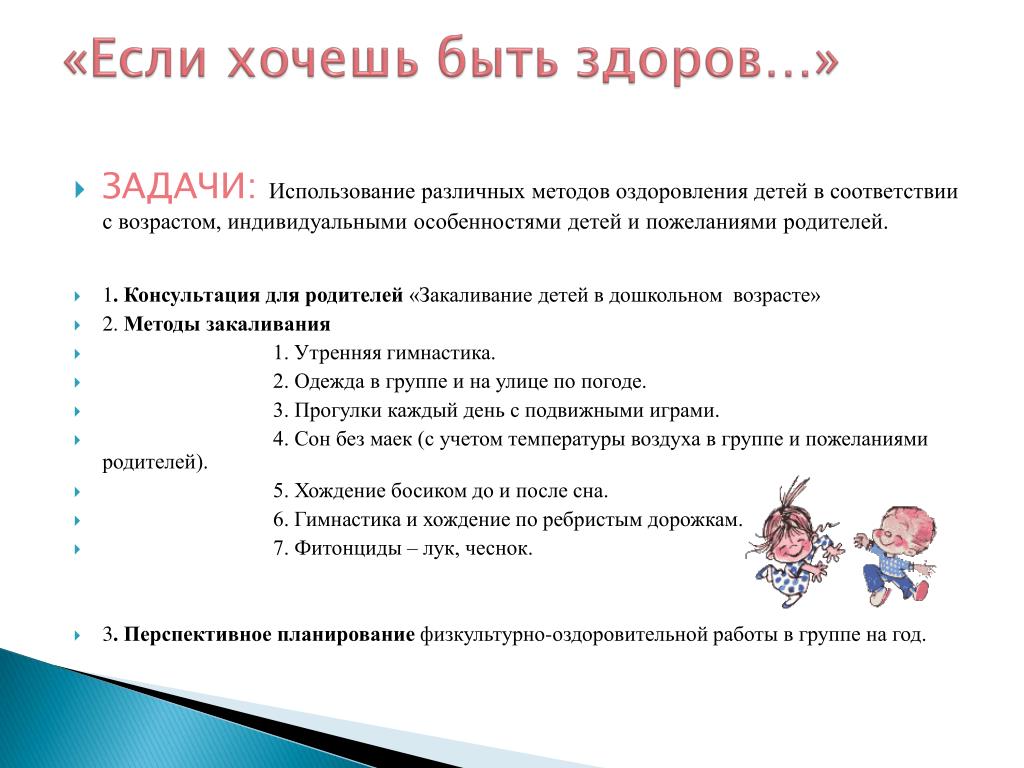 «Если хочешь быть здоров…»

ЗАДАЧИ: Использование различных методов оздоровления детей в соответствии с возрастом, индивидуальными особенностями детей и пожеланиями родителей.

1. Консультация для родителей «Закаливание детей в дошкольном возрасте»

2. Методы закаливания

1. Утренняя гимнастика.

2. Одежда в группе и на улице по погоде.

3. Прогулки каждый день с подвижными играми.

4. Сон без маек (с учетом температуры воздуха в группе и пожеланиями родителей).

5. Хождение босиком до и после сна.

6. Гимнастика и хождение по ребристым дорожкам.

7. Фитонциды – лук, чеснок.

3. Перспективное планирование физкультурно-оздоровительной работы в группе на год.